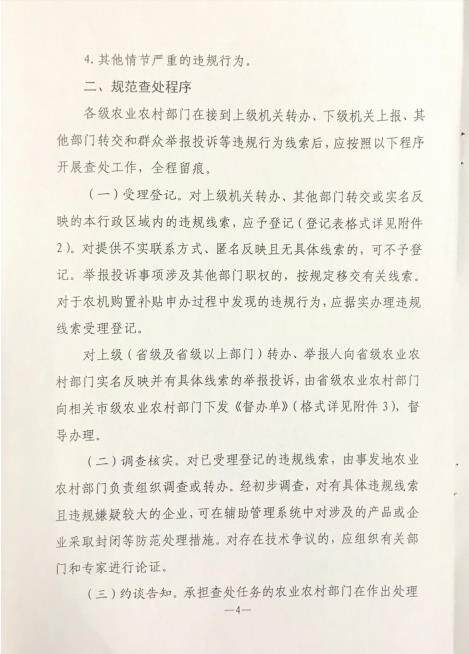 4. 其他情节严重的违规行为。

二、规范查处程序

各级农业农村部门在接到上级机关转办、下级机关上报、其他部门转交和群众举报投诉等违规行为线索后，应按照以下程序开展查处工作，全程留痕。

（一）受理登记。对上级机关转办、其他部门转交或实名反映的本行政区域内的违规线索，应予登记（登记表格式详见附件2）。对提供不实联系方式、匿名反映且无具体线索的，可不予登记。举报投诉事项涉及其他部门职权的，按规定移交有关线索。对于农机购置补贴申办过程中发现的违规行为，应据实办理违规线索受理登记。

对上级（省级及省级以上部门）转办、举报人向省级农业农村部门实名反映并有具体线索的举报投诉，由省级农业农村部门向相关市级农业农村部门下发《督办单》（格式详见附件3），督导办理。

（二）调查核实。对已受理登记的违规线索，由事发地农业农村部门负责组织调查或转办。经初步调查，对有具体违规线索且违规嫌疑较大的企业，可在辅助管理系统中对涉及的产品或企业采取封闭等防范处理措施。对存在技术争议的，应组织有关部门和专家进行论证。

（三）约谈告知。承担查处任务的农业农村部门在作出处理

—4—